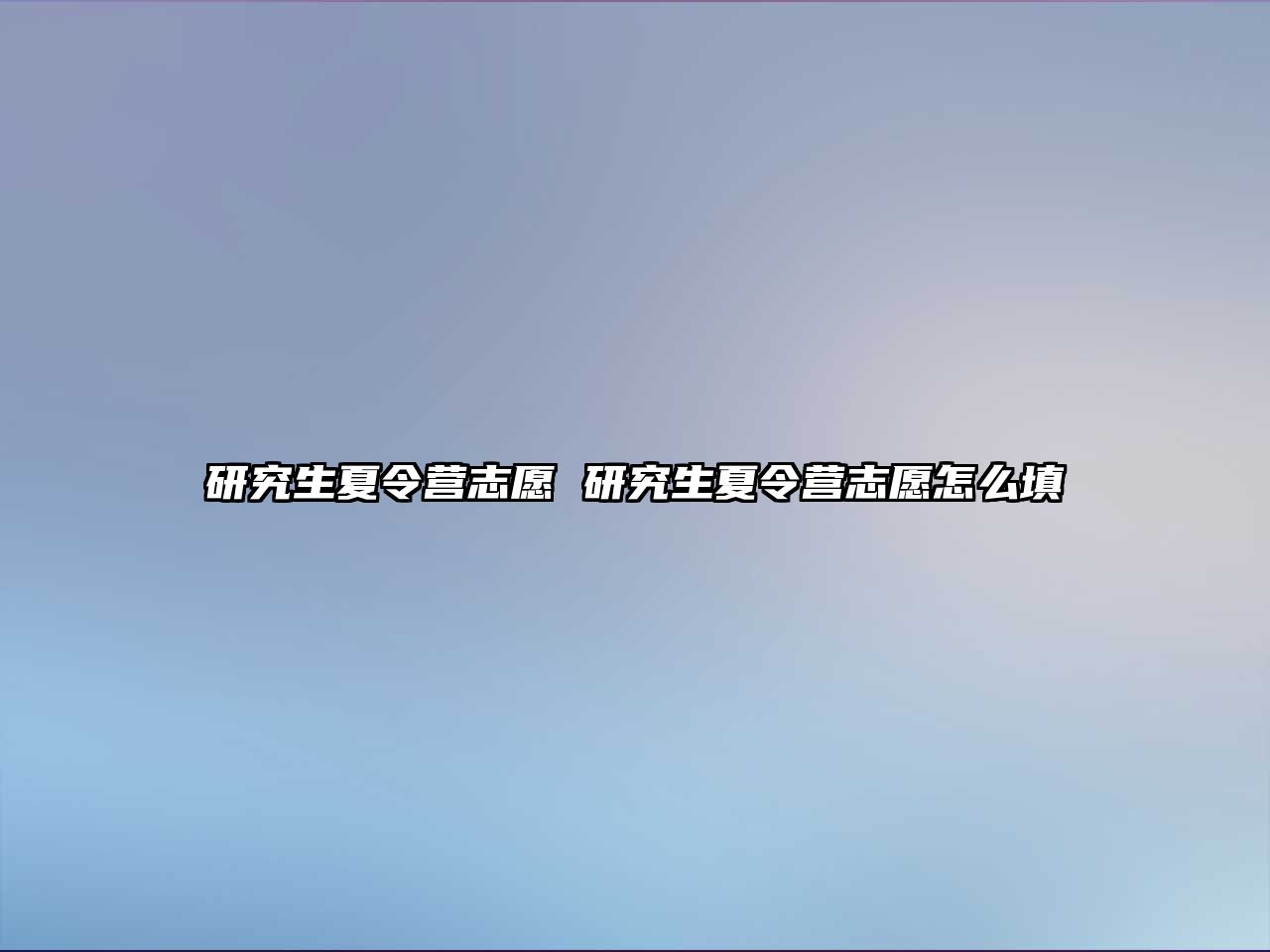 研究生夏令营志愿 研究生夏令营志愿怎么填